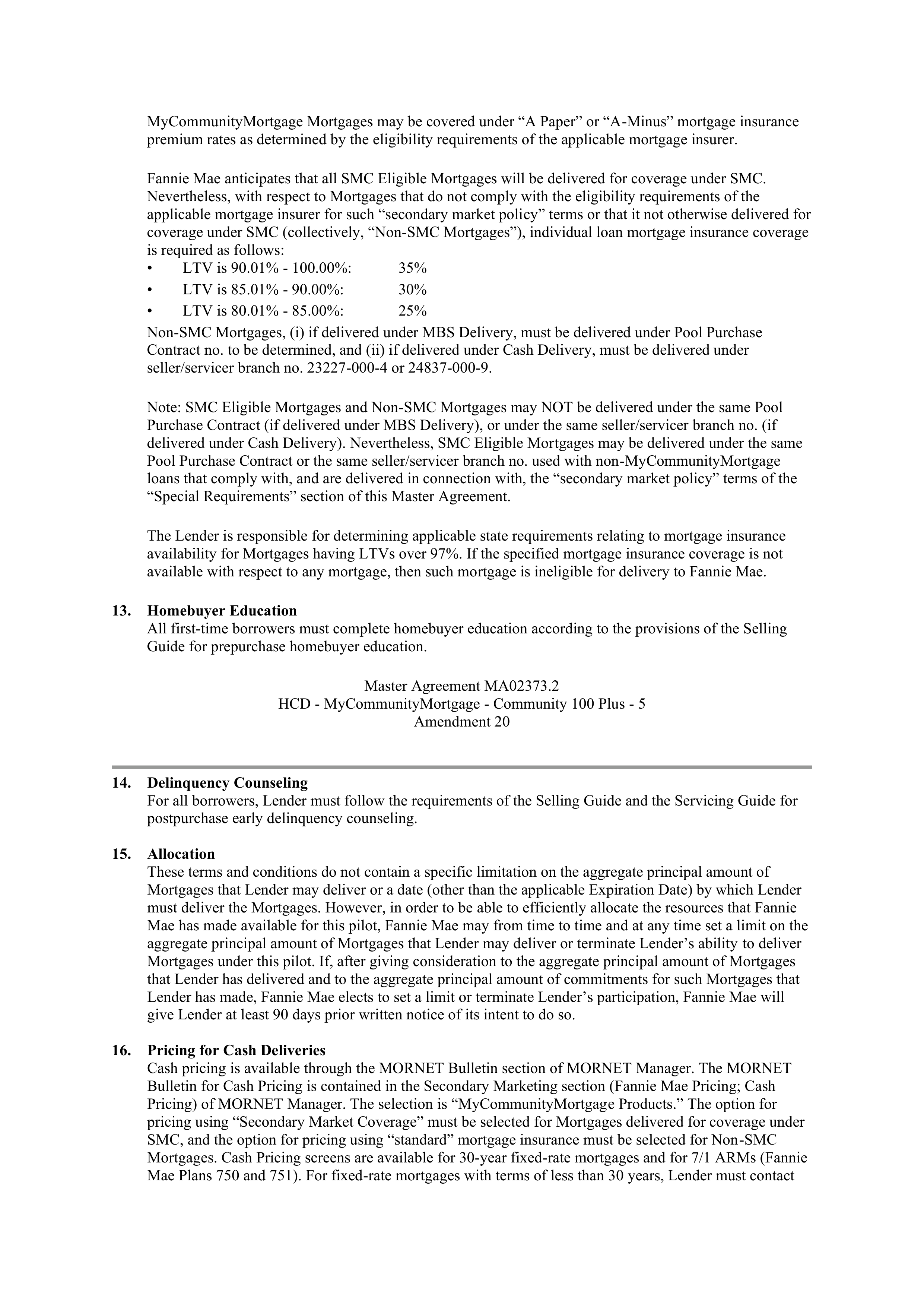 MyCommunityMortgage Mortgages may be covered under “A Paper” or “A-Minus” mortgage insurance premium rates as determined by the eligibility requirements of the applicable mortgage insurer.

Fannie Mae anticipates that all SMC Eligible Mortgages will be delivered for coverage under SMC. Nevertheless, with respect to Mortgages that do not comply with the eligibility requirements of the applicable mortgage insurer for such “secondary market policy” terms or that it not otherwise delivered for coverage under SMC (collectively, “Non-SMC Mortgages”), individual loan mortgage insurance coverage is required as follows:
• LTV is 90.01% - 100.00%: 35%
• LTV is 85.01% - 90.00%: 30%
• LTV is 80.01% - 85.00%: 25%
Non-SMC Mortgages, (i) if delivered under MBS Delivery, must be delivered under Pool Purchase Contract no. to be determined, and (ii) if delivered under Cash Delivery, must be delivered under seller/servicer branch no. 23227-000-4 or 24837-000-9.

Note: SMC Eligible Mortgages and Non-SMC Mortgages may NOT be delivered under the same Pool Purchase Contract (if delivered under MBS Delivery), or under the same seller/servicer branch no. (if delivered under Cash Delivery). Nevertheless, SMC Eligible Mortgages may be delivered under the same Pool Purchase Contract or the same seller/servicer branch no. used with non-MyCommunityMortgage loans that comply with, and are delivered in connection with, the “secondary market policy” terms of the “Special Requirements” section of this Master Agreement.

The Lender is responsible for determining applicable state requirements relating to mortgage insurance availability for Mortgages having LTVs over 97%. If the specified mortgage insurance coverage is not available with respect to any mortgage, then such mortgage is ineligible for delivery to Fannie Mae.

13. Homebuyer Education
All first-time borrowers must complete homebuyer education according to the provisions of the Selling Guide for prepurchase homebuyer education.

Master Agreement MA02373.2
HCD - MyCommunityMortgage - Community 100 Plus - 5
Amendment 20

14. Delinquency Counseling
For all borrowers, Lender must follow the requirements of the Selling Guide and the Servicing Guide for postpurchase early delinquency counseling.

15. Allocation
These terms and conditions do not contain a specific limitation on the aggregate principal amount of Mortgages that Lender may deliver or a date (other than the applicable Expiration Date) by which Lender must deliver the Mortgages. However, in order to be able to efficiently allocate the resources that Fannie Mae has made available for this pilot, Fannie Mae may from time to time and at any time set a limit on the aggregate principal amount of Mortgages that Lender may deliver or terminate Lender’s ability to deliver Mortgages under this pilot. If, after giving consideration to the aggregate principal amount of Mortgages that Lender has delivered and to the aggregate principal amount of commitments for such Mortgages that Lender has made, Fannie Mae elects to set a limit or terminate Lender’s participation, Fannie Mae will give Lender at least 90 days prior written notice of its intent to do so.

16. Pricing for Cash Deliveries
Cash pricing is available through the MORNET Bulletin section of MORNET Manager. The MORNET Bulletin for Cash Pricing is contained in the Secondary Marketing section (Fannie Mae Pricing; Cash Pricing) of MORNET Manager. The selection is “MyCommunityMortgage Products.” The option for pricing using “Secondary Market Coverage” must be selected for Mortgages delivered for coverage under SMC, and the option for pricing using “standard” mortgage insurance must be selected for Non-SMC Mortgages. Cash Pricing screens are available for 30-year fixed-rate mortgages and for 7/1 ARMs (Fannie Mae Plans 750 and 751). For fixed-rate mortgages with terms of less than 30 years, Lender must contact